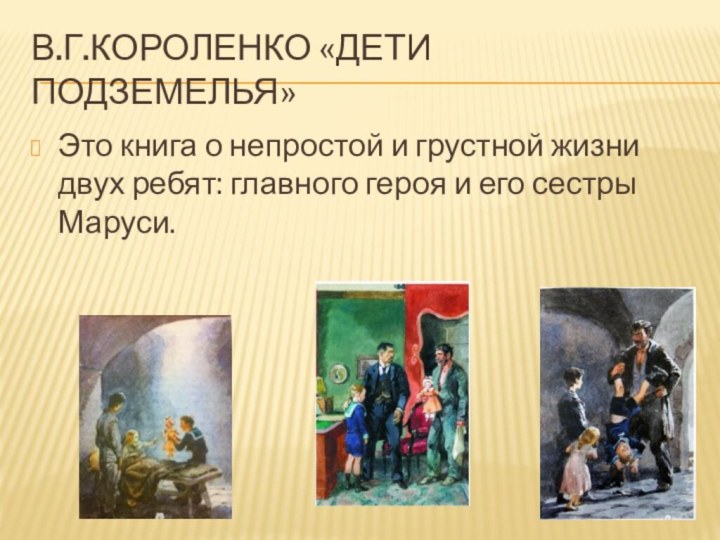 В.Г.КОРОЛЕНКО «ДЕТИ ПОДЗЕМЕЛЬЯ»

Это книга о непростой и грустной жизни двух ребят: главного героя и его сестры Маруси.